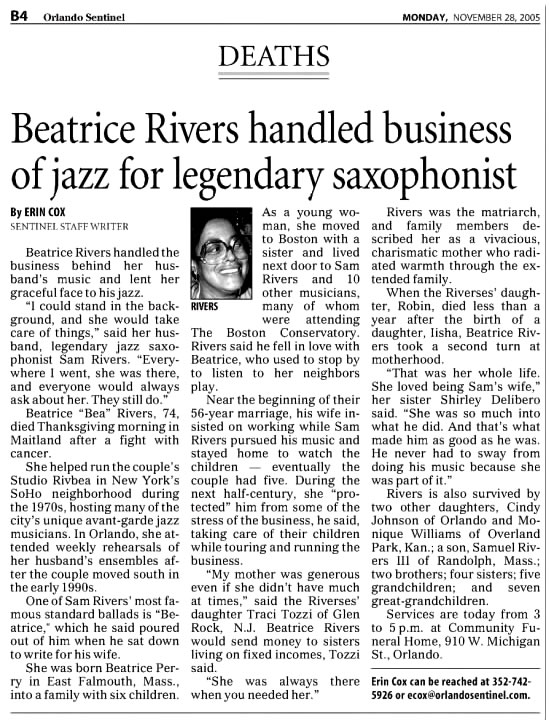 B4 Orlando Sentinel

MONDAY, NOVEMBER 28, 2005

DEATHS

Beatrice Rivers handled business of jazz for legendary saxophonist

By ERIN COX
SENTINEL STAFF WRITER

Beatrice Rivers handled the business behind her husband's music and lent her graceful face to his jazz.

"I could stand in the background, and she would take care of things," said her husband, legendary jazz saxophonist Sam Rivers. "Everywhere I went, she was there, and everyone would always ask about her. They still do."

Beatrice "Bea" Rivers, 74, died Thanksgiving morning in Maitland after a fight with cancer.

She helped run the couple's Studio Rivbea in New York's SoHo neighborhood during the 1970s, hosting many of the city's unique avant-garde jazz musicians. In Orlando, she attended weekly rehearsals of her husband's ensembles after the couple moved south in the early 1990s.

One of Sam Rivers' most famous standard ballads is "Beatrice," which he said poured out of him when he sat down to write for his wife.

She was born Beatrice Perry in East Falmouth, Mass., into a family with six children.

RIVERS

As a young woman, she moved to Boston with a sister and lived next door to Sam Rivers and 10 other musicians, many of whom were attending The Boston Conservatory. Rivers said he fell in love with Beatrice, who used to stop by to listen to her neighbors play.

Near the beginning of their 56-year marriage, his wife insisted on working while Sam Rivers pursued his music and stayed home to watch the children — eventually the couple had five. During the next half-century, she "protected" him from some of the stress of the business, he said, taking care of their children while touring and running the business.

"My mother was generous even if she didn't have much at times," said the Riverses' daughter Traci Tozzi of Glen Rock, N.J. Beatrice Rivers would send money to sisters living on fixed incomes, Tozzi said.

"She was always there when you needed her."

Rivers was the matriarch, and family members described her as a vivacious, charismatic mother who radiated warmth through the extended family.

When the Riverses' daughter, Robin, died less than a year after the birth of a daughter, Iisha, Beatrice Rivers took a second turn at motherhood.

"That was her whole life. She loved being Sam's wife," her sister Shirley Delibero said. "She was so much into what he did. And that's what made him as good as he was. He never had to sway from doing his music because she was part of it."

Rivers is also survived by two other daughters, Cindy Johnson of Orlando and Monique Williams of Overland Park, Kan.; a son, Samuel Rivers III of Randolph, Mass.; two brothers; four sisters; five grandchildren; and seven great-grandchildren.

Services are today from 3 to 5 p.m. at Community Funeral Home, 910 W. Michigan St., Orlando.

Erin Cox can be reached at 352-742-5926 or ecox@orlandosentinel.com.